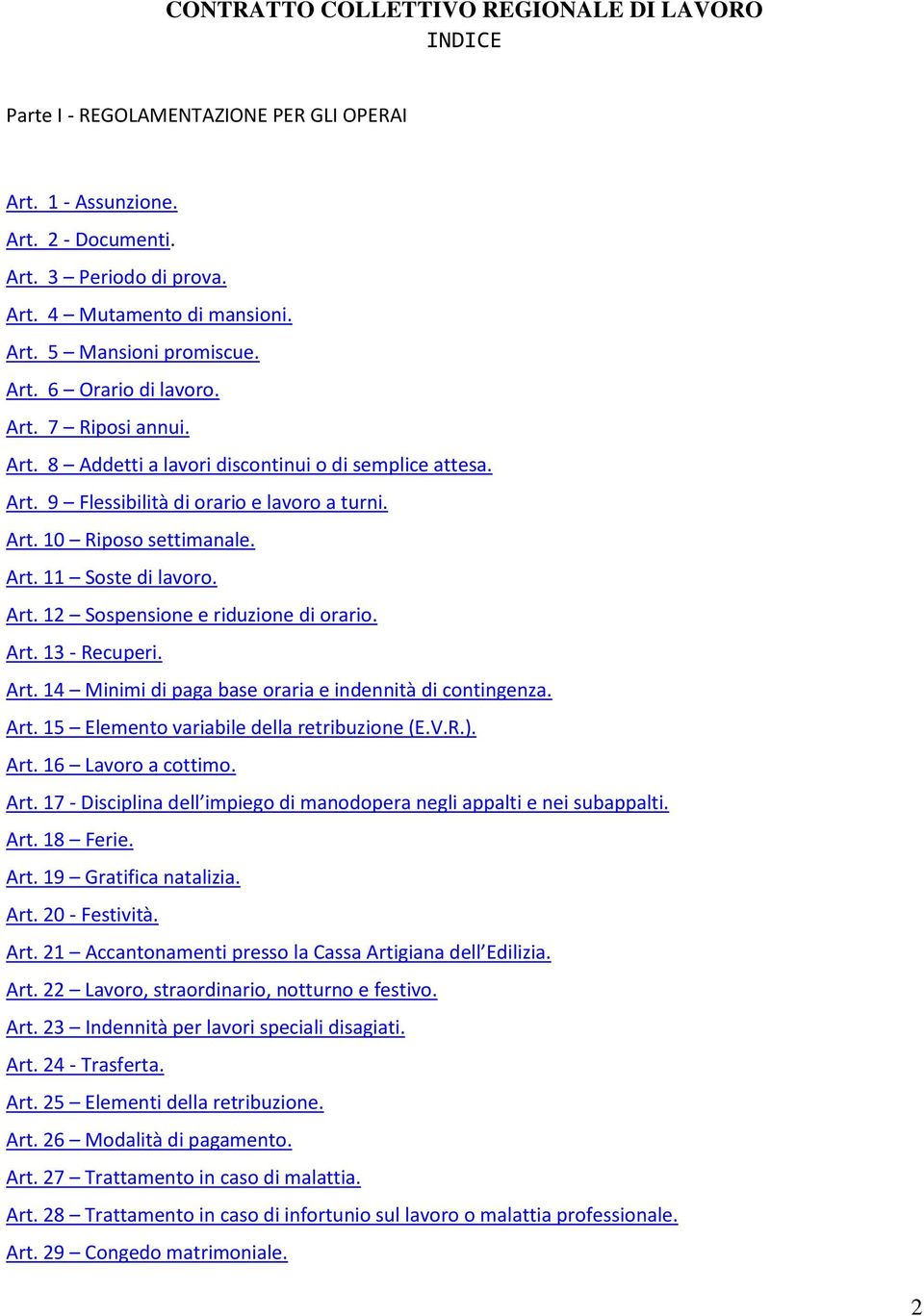 CONTRATTO COLLETTIVO REGIONALE DI LAVORO
INDICE

Parte I - REGOLAMENTAZIONE PER GLI OPERAI

Art. 1 - Assunzione.
Art. 2 - Documenti.
Art. 3 – Periodo di prova.
Art. 4 – Mutamento di mansioni.
Art. 5 – Mansioni promiscue.
Art. 6 – Orario di lavoro.
Art. 7 – Riposi annui.
Art. 8 – Addetti a lavori discontinui o di semplice attesa.
Art. 9 – Flessibilità di orario e lavoro a turni.
Art. 10 – Riposo settimanale.
Art. 11 – Soste di lavoro.
Art. 12 – Sospensione e riduzione di orario.
Art. 13 - Recuperi.
Art. 14 – Minimi di paga base oraria e indennità di contingenza.
Art. 15 – Elemento variabile della retribuzione (E.V.R.).
Art. 16 – Lavoro a cottimo.
Art. 17 - Disciplina dell impiego di manodopera negli appalti e nei subappalti.
Art. 18 – Ferie.
Art. 19 – Gratifica natalizia.
Art. 20 - Festività.
Art. 21 – Accantonamenti presso la Cassa Artigiana dell Edilizia.
Art. 22 – Lavoro, straordinario, notturno e festivo.
Art. 23 – Indennità per lavori speciali disagiati.
Art. 24 - Trasferta.
Art. 25 – Elementi della retribuzione.
Art. 26 – Modalità di pagamento.
Art. 27 – Trattamento in caso di malattia.
Art. 28 – Trattamento in caso di infortunio sul lavoro o malattia professionale.
Art. 29 – Congedo matrimoniale.

2